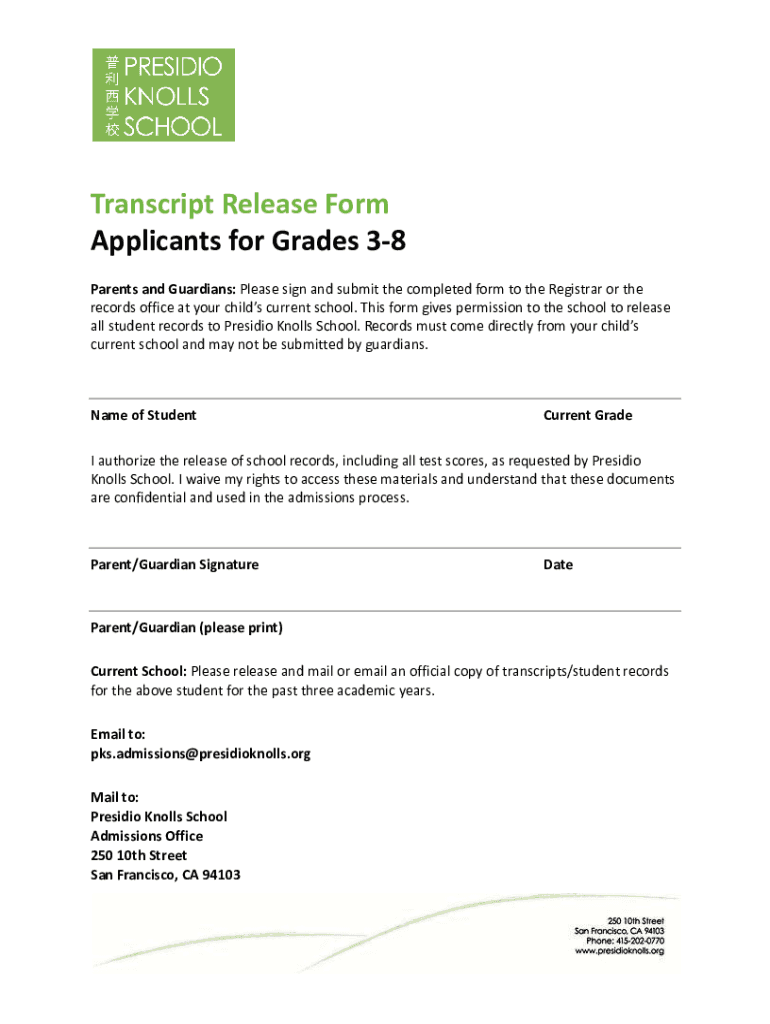 普利西学校 PRESIDIO KNOLLS SCHOOL

Transcript Release Form
Applicants for Grades 3-8

Parents and Guardians: Please sign and submit the completed form to the Registrar or the records office at your child's current school. This form gives permission to the school to release all student records to Presidio Knolls School. Records must come directly from your child's current school and may not be submitted by guardians.

Name of Student Current Grade

I authorize the release of school records, including all test scores, as requested by Presidio Knolls School. I waive my rights to access these materials and understand that these documents are confidential and used in the admissions process.

Parent/Guardian Signature Date

Parent/Guardian (please print)

Current School: Please release and mail or email an official copy of transcripts/student records for the above student for the past three academic years.

Email to:
pks.admissions@presidioknolls.org

Mail to:
Presidio Knolls School
Admissions Office
250 10th Street
San Francisco, CA 94103

250 10th Street
San Francisco, CA 94103
Phone: 415-202-0770
www.presidioknolls.org